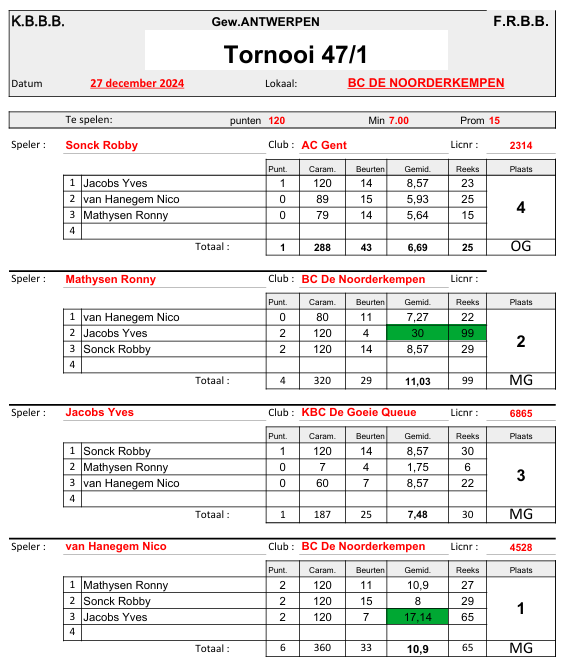 K.B.B.B. Gew.ANTWERPEN F.R.B.B.

Tornooi 47/1

Datum 27 december 2024 Lokaal: BC DE NOORDERKEMPEN

Te spelen: punten 120 Min 7.00 Prom 15

Speler : Sonck Robby Club : AC Gent Licnr : 2314

| | | Punt. | Caram. | Beurten | Gemid. | Reeks | Plaats |
|---|---|---|---|---|---|---|---|
| 1 | Jacobs Yves | 1 | 120 | 14 | 8,57 | 23 | 4 |
| 2 | van Hanegem Nico | 0 | 89 | 15 | 5,93 | 25 | |
| 3 | Mathysen Ronny | 0 | 79 | 14 | 5,64 | 15 | |
| 4 | | | | | | | |
| | Totaal : | 1 | 288 | 43 | 6,69 | 25 | OG |

Speler : Mathysen Ronny Club : BC De Noorderkempen Licnr :

| | | Punt. | Caram. | Beurten | Gemid. | Reeks | Plaats |
|---|---|---|---|---|---|---|---|
| 1 | van Hanegem Nico | 0 | 80 | 11 | 7,27 | 22 | 2 |
| 2 | Jacobs Yves | 2 | 120 | 4 | 30 | 99 | |
| 3 | Sonck Robby | 2 | 120 | 14 | 8,57 | 29 | |
| 4 | | | | | | | |
| | Totaal : | 4 | 320 | 29 | 11,03 | 99 | MG |

Speler : Jacobs Yves Club : KBC De Goeie Queue Licnr : 6865

| | | Punt. | Caram. | Beurten | Gemid. | Reeks | Plaats |
|---|---|---|---|---|---|---|---|
| 1 | Sonck Robby | 1 | 120 | 14 | 8,57 | 30 | 3 |
| 2 | Mathysen Ronny | 0 | 7 | 4 | 1,75 | 6 | |
| 3 | van Hanegem Nico | 0 | 60 | 7 | 8,57 | 22 | |
| 4 | | | | | | | |
| | Totaal : | 1 | 187 | 25 | 7,48 | 30 | MG |

Speler : van Hanegem Nico Club : BC De Noorderkempen Licnr : 4528

| | | Punt. | Caram. | Beurten | Gemid. | Reeks | Plaats |
|---|---|---|---|---|---|---|---|
| 1 | Mathysen Ronny | 2 | 120 | 11 | 10,9 | 27 | 1 |
| 2 | Sonck Robby | 2 | 120 | 15 | 8 | 29 | |
| 3 | Jacobs Yves | 2 | 120 | 7 | 17,14 | 65 | |
| 4 | | | | | | | |
| | Totaal : | 6 | 360 | 33 | 10,9 | 65 | MG |